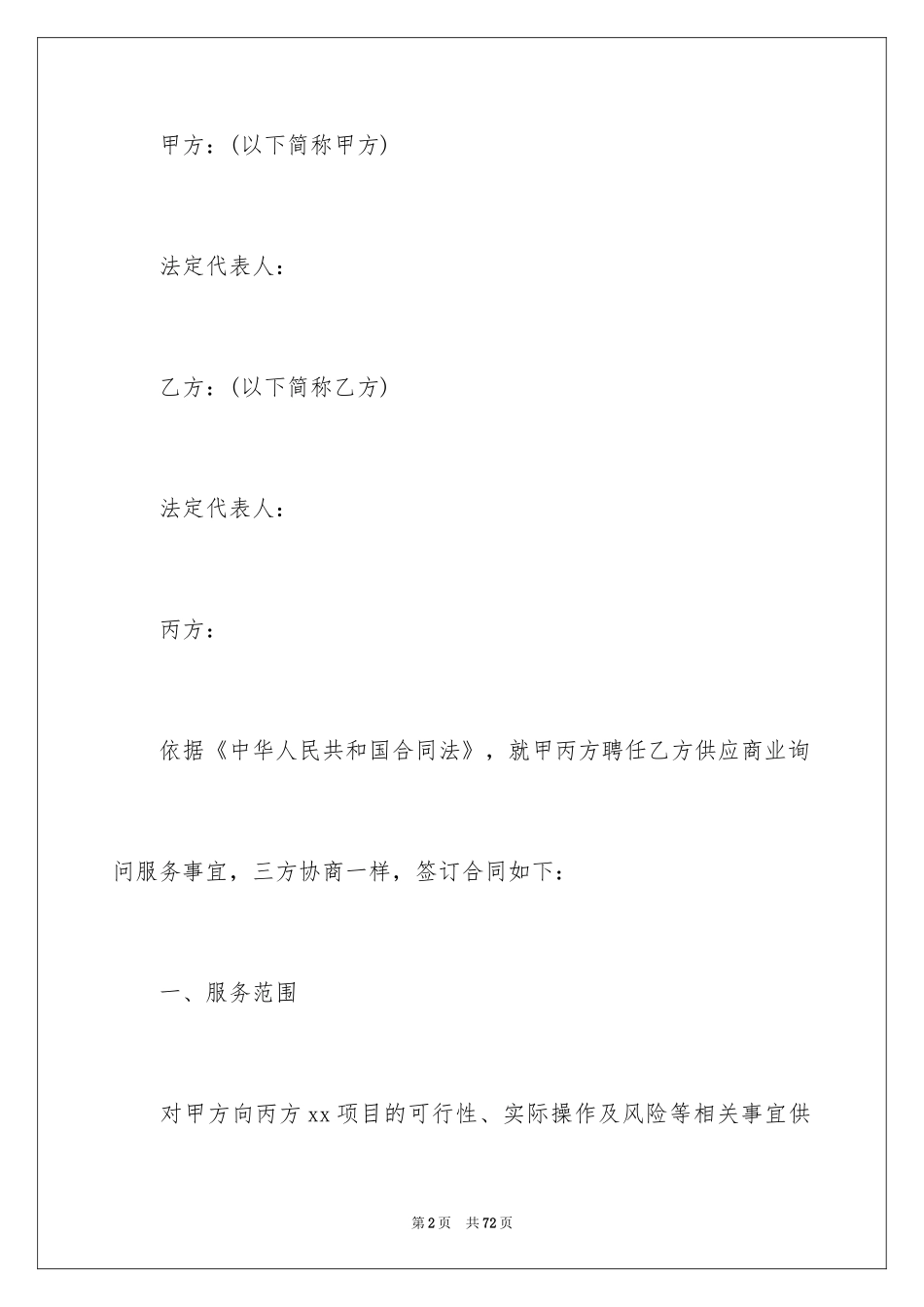 甲方：(以下简称甲方)

法定代表人：

乙方：(以下简称乙方)

法定代表人：

丙方：

依据《中华人民共和国合同法》，就甲丙方聘任乙方供应商业询问服务事宜，三方协商一样，签订合同如下：

一、服务范围

对甲方向丙方xx项目的可行性、实际操作及风险等相关事宜供

第2页 共72页